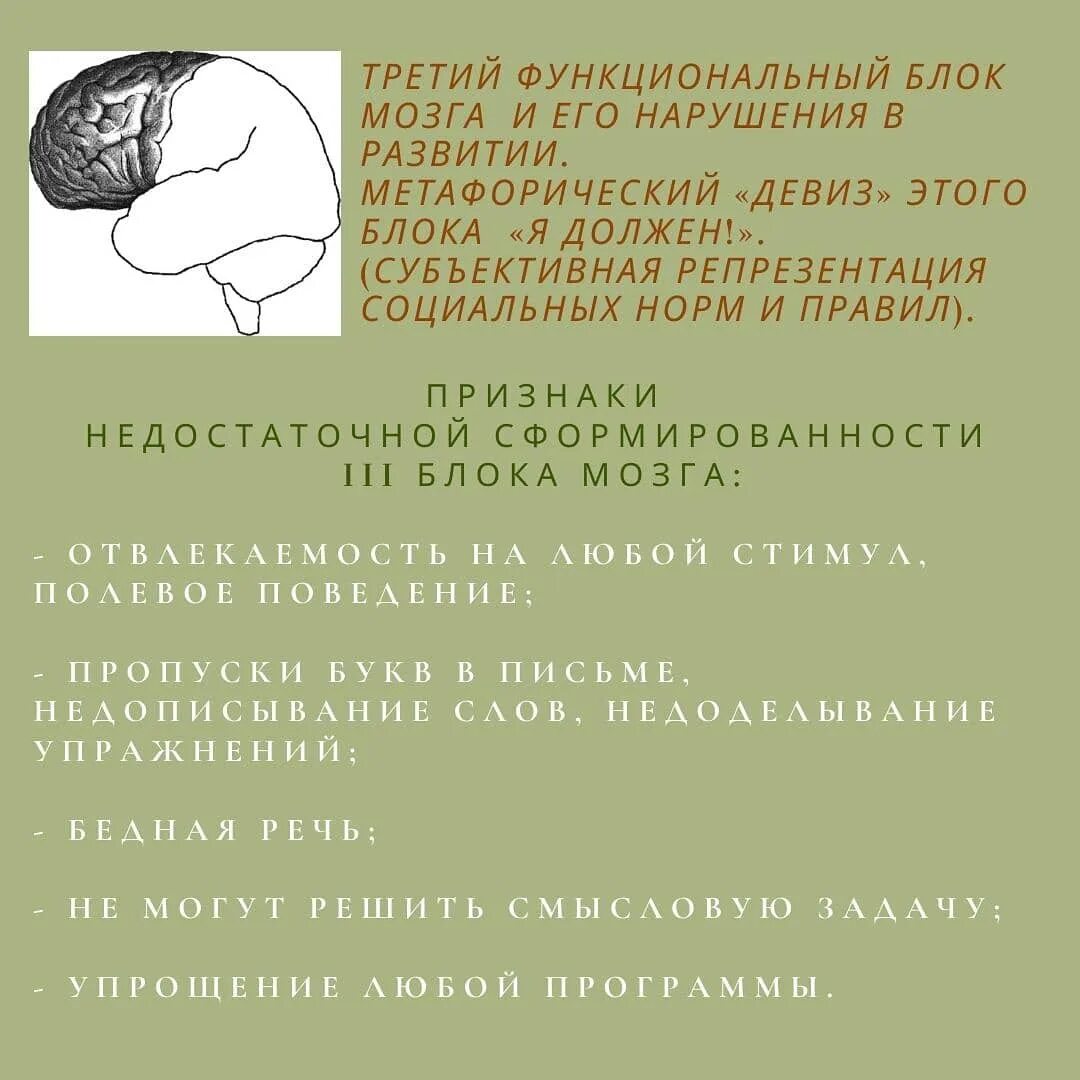 ТРЕТИЙ ФУНКЦИОНАЛЬНЫЙ БЛОК МОЗГА И ЕГО НАРУШЕНИЯ В РАЗВИТИИ.
МЕТАФОРИЧЕСКИЙ «ДЕВИЗ» ЭТОГО БЛОКА «Я ДОЛЖЕН!».
(СУБЪЕКТИВНАЯ РЕПРЕЗЕНТАЦИЯ СОЦИАЛЬНЫХ НОРМ И ПРАВИЛ).

ПРИЗНАКИ
НЕДОСТАТОЧНОЙ СФОРМИРОВАННОСТИ
III БЛОКА МОЗГА:

- ОТВЛЕКАЕМОСТЬ НА ЛЮБОЙ СТИМУЛ, ПОЛЕВОЕ ПОВЕДЕНИЕ;

- ПРОПУСКИ БУКВ В ПИСЬМЕ, НЕДОПИСЫВАНИЕ СЛОВ, НЕДОДЕЛЫВАНИЕ УПРАЖНЕНИЙ;

- БЕДНАЯ РЕЧЬ;

- НЕ МОГУТ РЕШИТЬ СМЫСЛОВУЮ ЗАДАЧУ;

- УПРОЩЕНИЕ ЛЮБОЙ ПРОГРАММЫ.